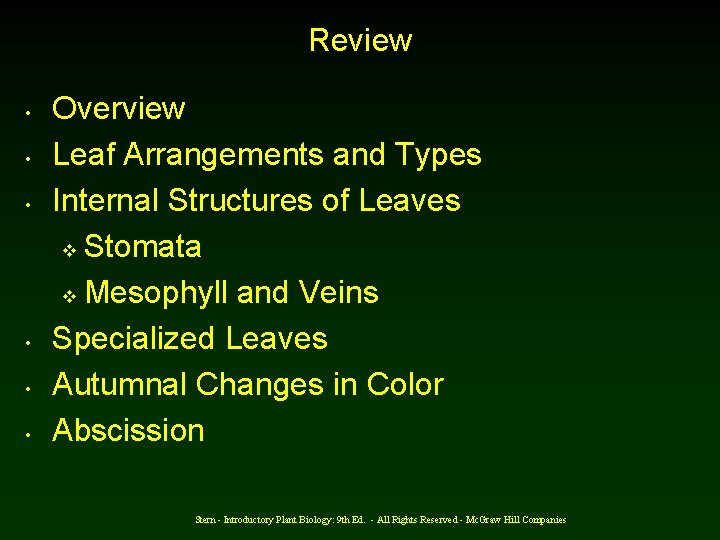 Review

• Overview
• Leaf Arrangements and Types
• Internal Structures of Leaves
❖ Stomata
❖ Mesophyll and Veins
• Specialized Leaves
• Autumnal Changes in Color
• Abscission

Stern - Introductory Plant Biology: 9th Ed. - All Rights Reserved - McGraw Hill Companies